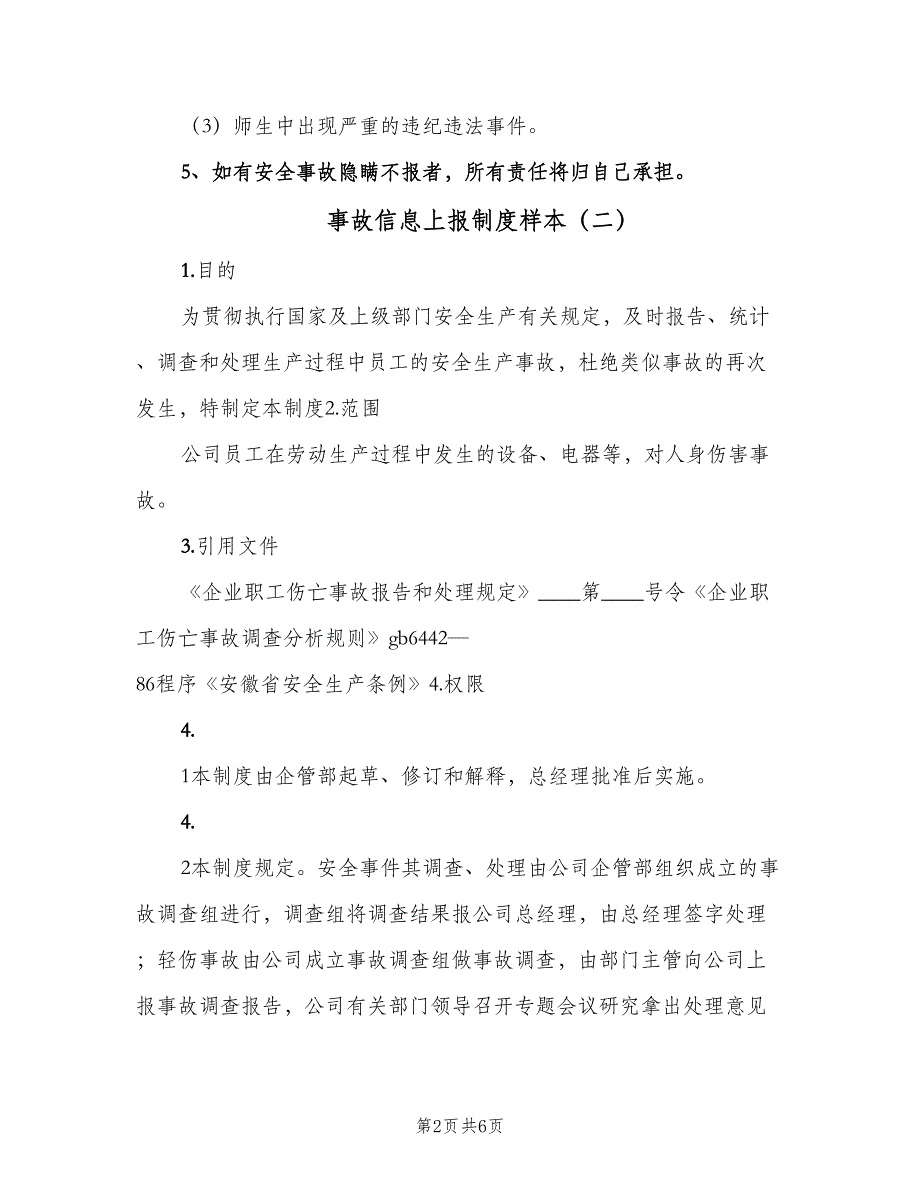 （3）师生中出现严重的违纪违法事件。

5、如有安全事故隐瞒不报者，所有责任将归自己承担。

事故信息上报制度样本（二）

1.目的

为贯彻执行国家及上级部门安全生产有关规定，及时报告、统计、调查和处理生产过程中员工的安全生产事故，杜绝类似事故的再次发生，特制定本制度2.范围

公司员工在劳动生产过程中发生的设备、电器等，对人身伤害事故。

3.引用文件

《企业职工伤亡事故报告和处理规定》____第____号令《企业职工伤亡事故调查分析规则》gb6442—86程序《安徽省安全生产条例》4.权限

4.

1本制度由企管部起草、修订和解释，总经理批准后实施。

4.

2本制度规定。安全事件其调查、处理由公司企管部组织成立的事故调查组进行，调查组将调查结果报公司总经理，由总经理签字处理；轻伤事故由公司成立事故调查组做事故调查，由部门主管向公司上报事故调查报告，公司有关部门领导召开专题会议研究拿出处理意见

第2页 共6页